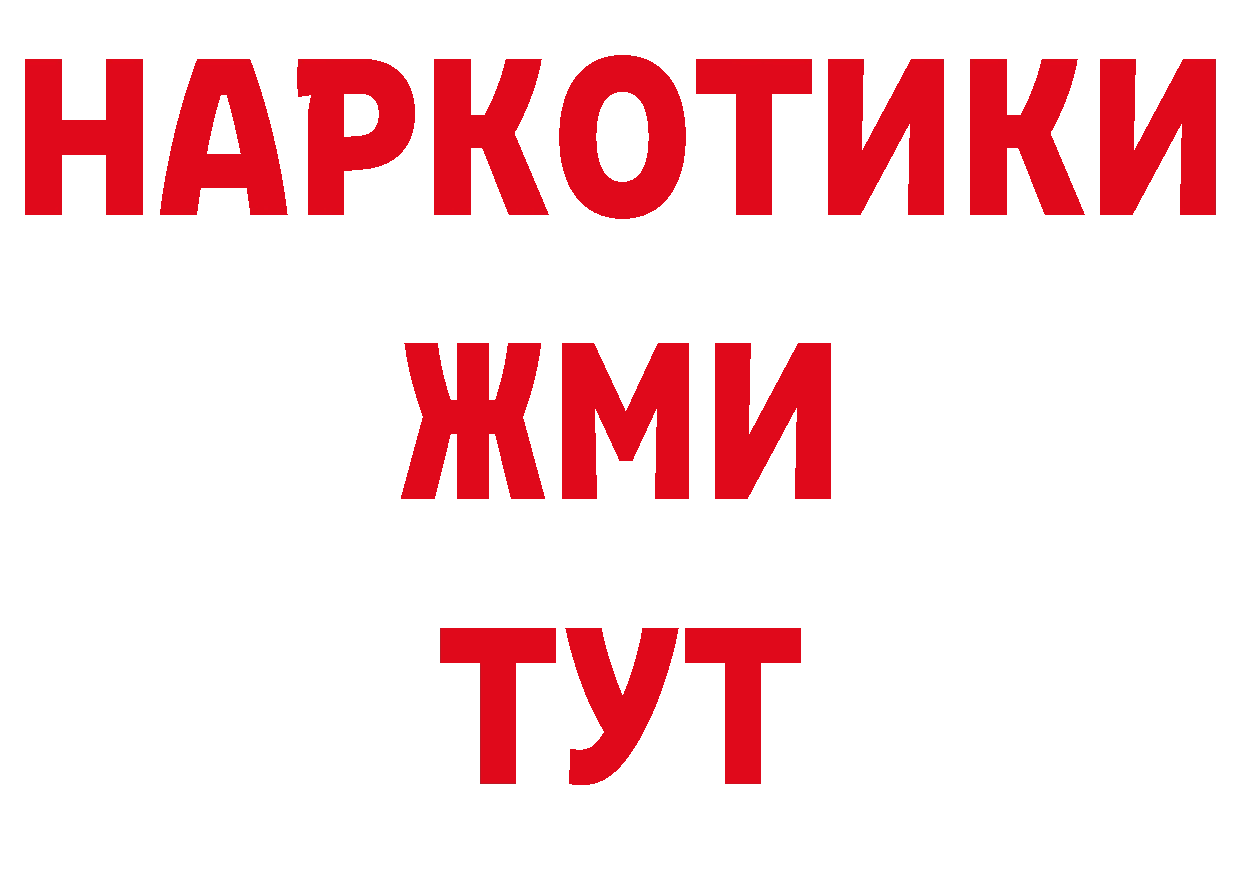 НАРКОТИКИ
ЖМИ
ТУТ